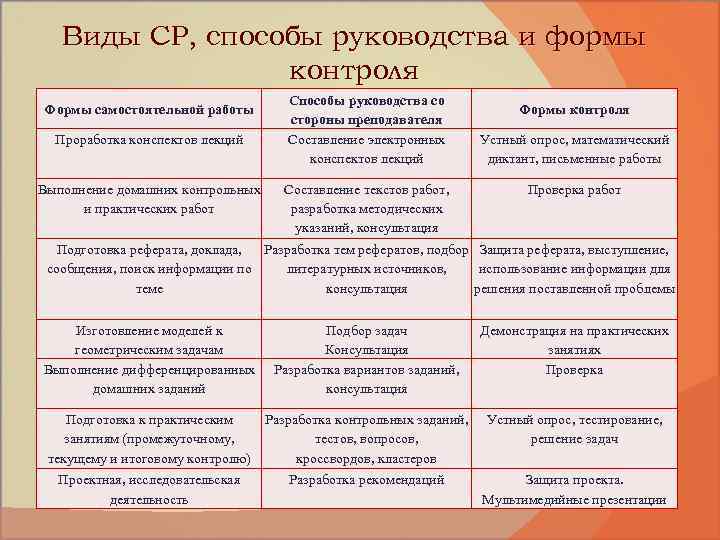 Виды СР, способы руководства и формы контроля

| Формы самостоятельной работы | Способы руководства со стороны преподавателя | Формы контроля |
|---|---|---|
| Проработка конспектов лекций | Составление электронных конспектов лекций | Устный опрос, математический диктант, письменные работы |
| Выполнение домашних контрольных и практических работ | Составление текстов работ, разработка методических указаний, консультация | Проверка работ |
| Подготовка реферата, доклада, сообщения, поиск информации по теме | Разработка тем рефератов, подбор литературных источников, консультация | Защита реферата, выступление, использование информации для решения поставленной проблемы |
| Изготовление моделей к геометрическим задачам | Подбор задач Консультация | Демонстрация на практических занятиях |
| Выполнение дифференцированных домашних заданий | Разработка вариантов заданий, консультация | Проверка |
| Подготовка к практическим занятиям (промежуточному, текущему и итоговому контролю) | Разработка контрольных заданий, тестов, вопросов, кроссвордов, кластеров | Устный опрос, тестирование, решение задач |
| Проектная, исследовательская деятельность | Разработка рекомендаций | Защита проекта. Мультимедийные презентации |